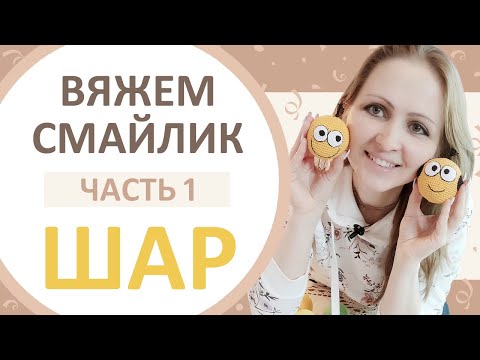 ВЯЖЕМ СМАЙЛИК

ЧАСТЬ 1

ШАР